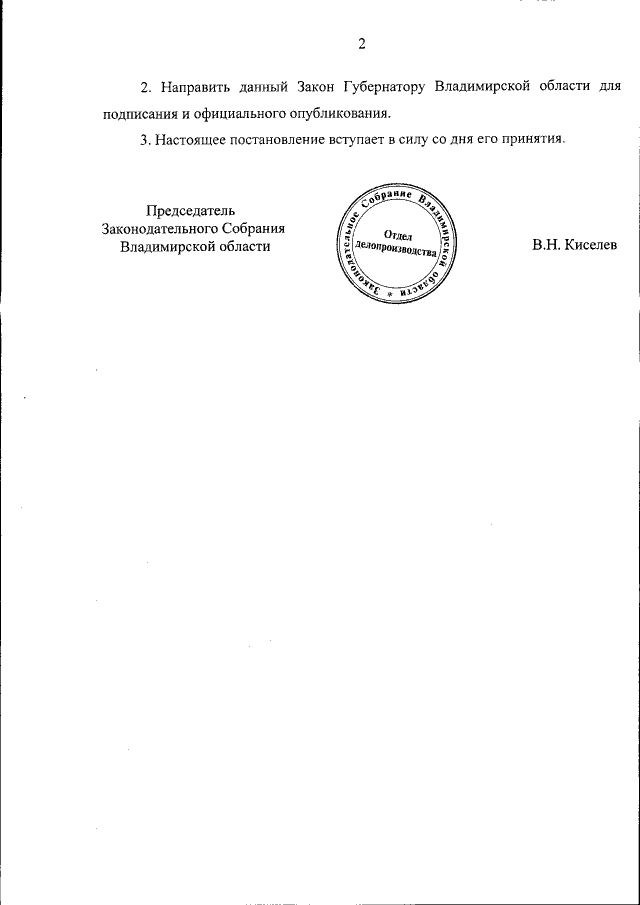 2

2. Направить данный Закон Губернатору Владимирской области для подписания и официального опубликования.

3. Настоящее постановление вступает в силу со дня его принятия.

Председатель
Законодательного Собрания
Владимирской области

Законодательное Собрание Владимирской области *
Отдел
делопроизводства

В.Н. Киселев